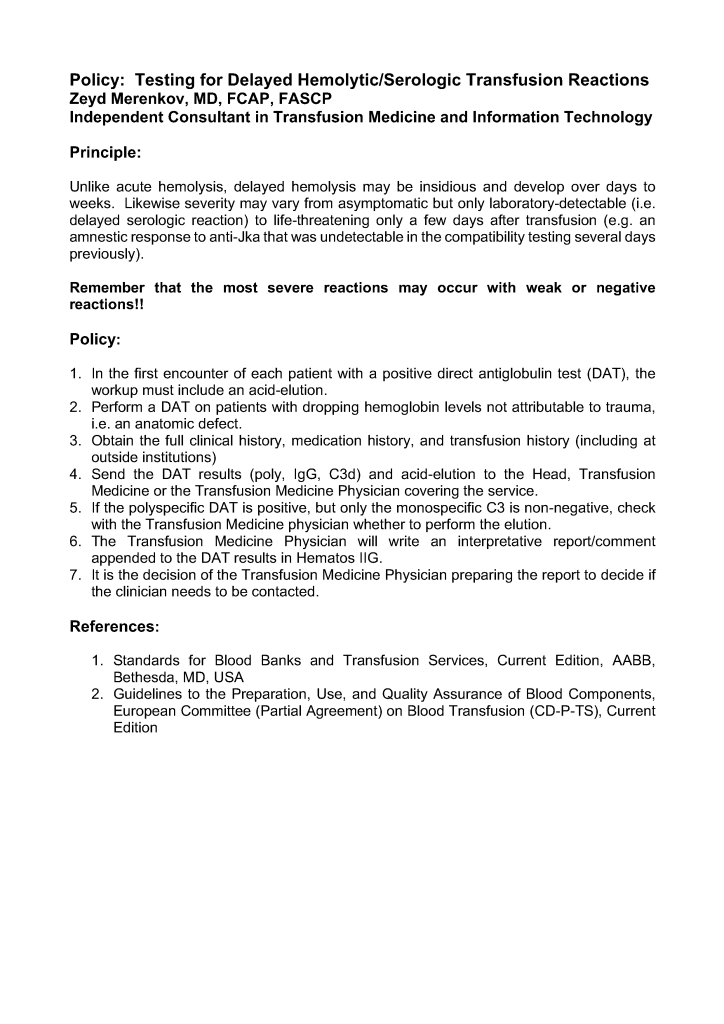 Policy: Testing for Delayed Hemolytic/Serologic Transfusion Reactions
Zeyd Merenkov, MD, FCAP, FASCP
Independent Consultant in Transfusion Medicine and Information Technology

Principle:

Unlike acute hemolysis, delayed hemolysis may be insidious and develop over days to weeks. Likewise severity may vary from asymptomatic but only laboratory-detectable (i.e. delayed serologic reaction) to life-threatening only a few days after transfusion (e.g. an amnestic response to anti-Jka that was undetectable in the compatibility testing several days previously).

Remember that the most severe reactions may occur with weak or negative reactions!!

Policy:

1. In the first encounter of each patient with a positive direct antiglobulin test (DAT), the workup must include an acid-elution.
2. Perform a DAT on patients with dropping hemoglobin levels not attributable to trauma, i.e. an anatomic defect.
3. Obtain the full clinical history, medication history, and transfusion history (including at outside institutions)
4. Send the DAT results (poly, IgG, C3d) and acid-elution to the Head, Transfusion Medicine or the Transfusion Medicine Physician covering the service.
5. If the polyspecific DAT is positive, but only the monospecific C3 is non-negative, check with the Transfusion Medicine physician whether to perform the elution.
6. The Transfusion Medicine Physician will write an interpretative report/comment appended to the DAT results in Hematos IIG.
7. It is the decision of the Transfusion Medicine Physician preparing the report to decide if the clinician needs to be contacted.

References:

1. Standards for Blood Banks and Transfusion Services, Current Edition, AABB, Bethesda, MD, USA
2. Guidelines to the Preparation, Use, and Quality Assurance of Blood Components, European Committee (Partial Agreement) on Blood Transfusion (CD-P-TS), Current Edition